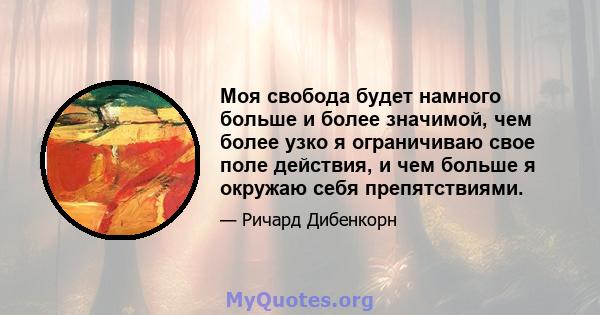 Моя свобода будет намного больше и более значимой, чем более узко я ограничиваю свое поле действия, и чем больше я окружаю себя препятствиями.

— Ричард Дибенкорн

MyQuotes.org